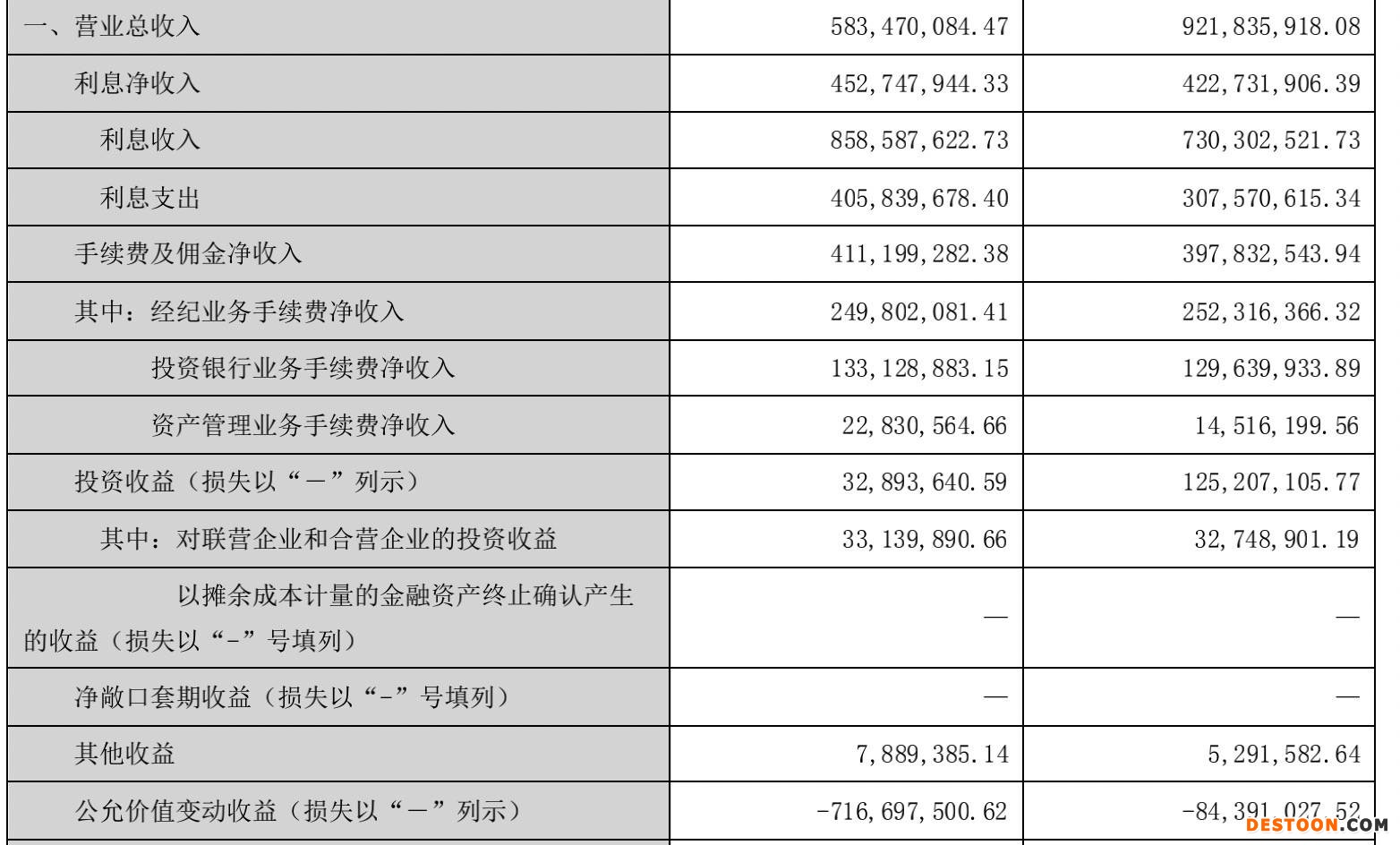 | 一、营业总收入 | 583,470,084.47 | 921,835,918.08 |
|---|---|---|
| 利息净收入 | 452,747,944.33 | 422,731,906.39 |
| 利息收入 | 858,587,622.73 | 730,302,521.73 |
| 利息支出 | 405,839,678.40 | 307,570,615.34 |
| 手续费及佣金净收入 | 411,199,282.38 | 397,832,543.94 |
| 其中：经纪业务手续费净收入 | 249,802,081.41 | 252,316,366.32 |
| 投资银行业务手续费净收入 | 133,128,883.15 | 129,639,933.89 |
| 资产管理业务手续费净收入 | 22,830,564.66 | 14,516,199.56 |
| 投资收益（损失以“－”列示） | 32,893,640.59 | 125,207,105.77 |
| 其中：对联营企业和合营企业的投资收益 | 33,139,890.66 | 32,748,901.19 |
| 以摊余成本计量的金融资产终止确认产生的收益（损失以“-”号填列） | — | — |
| 净敞口套期收益（损失以“-”号填列） | — | — |
| 其他收益 | 7,889,385.14 | 5,291,582.64 |
| 公允价值变动收益（损失以“－”列示） | -716,697,500.62 | -84,391,027.52 |

DESTOON.COM